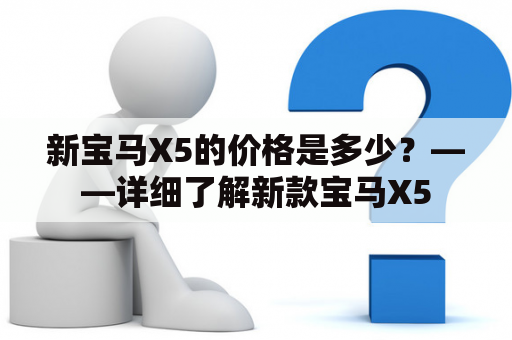 新宝马X5的价格是多少？——详细了解新款宝马X5